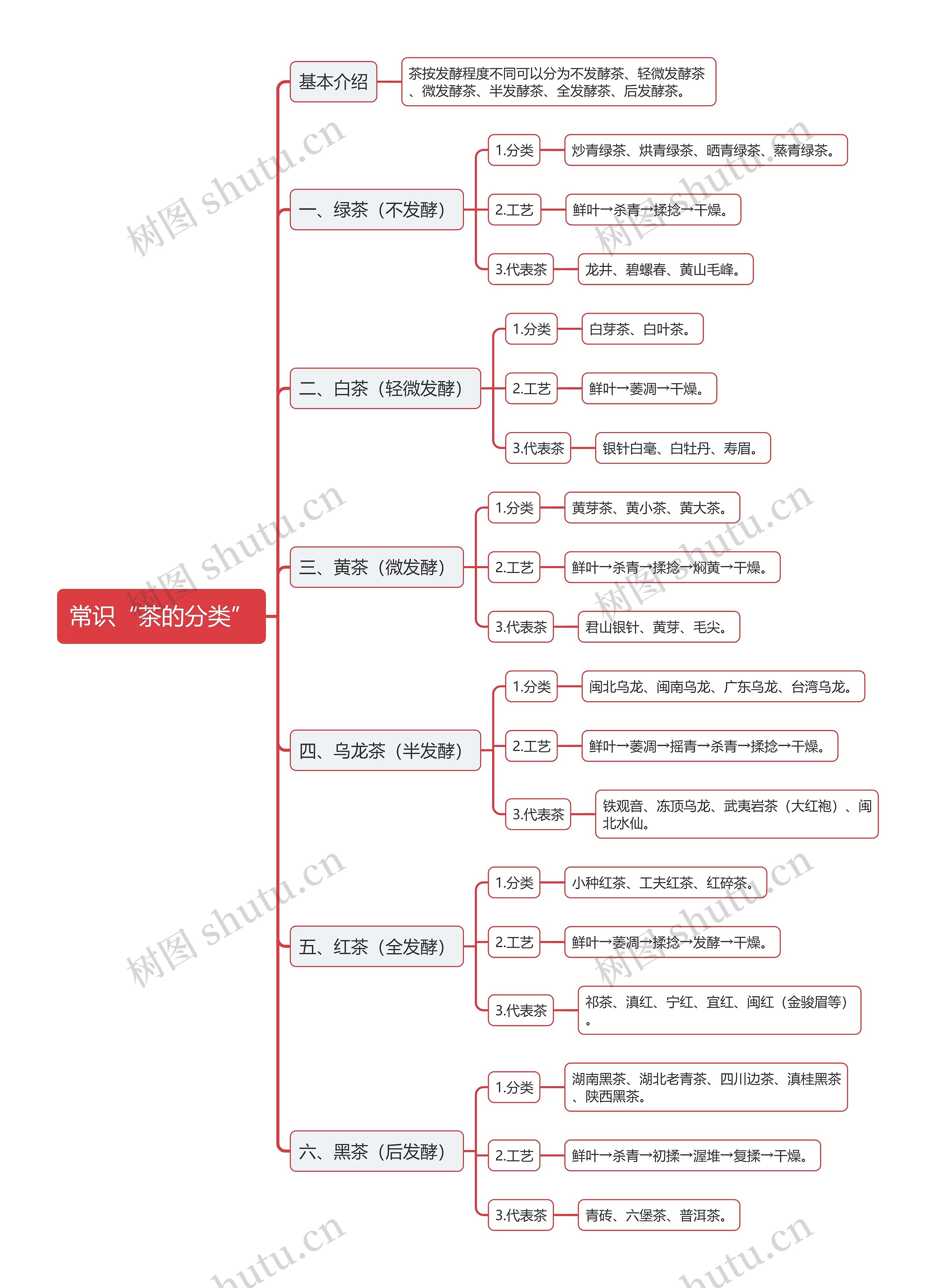 常识“茶的分类”

基本介绍

茶按发酵程度不同可以分为不发酵茶、轻微发酵茶、微发酵茶、半发酵茶、全发酵茶、后发酵茶。

一、绿茶（不发酵）

1.分类

炒青绿茶、烘青绿茶、晒青绿茶、蒸青绿茶。

2.工艺

鲜叶→杀青→揉捻→干燥。

3.代表茶

龙井、碧螺春、黄山毛峰。

二、白茶（轻微发酵）

1.分类

白芽茶、白叶茶。

2.工艺

鲜叶→萎凋→干燥。

3.代表茶

银针白毫、白牡丹、寿眉。

三、黄茶（微发酵）

1.分类

黄芽茶、黄小茶、黄大茶。

2.工艺

鲜叶→杀青→揉捻→焖黄→干燥。

3.代表茶

君山银针、黄芽、毛尖。

四、乌龙茶（半发酵）

1.分类

闽北乌龙、闽南乌龙、广东乌龙、台湾乌龙。

2.工艺

鲜叶→萎凋→摇青→杀青→揉捻→干燥。

3.代表茶

铁观音、冻顶乌龙、武夷岩茶（大红袍）、闽北水仙。

五、红茶（全发酵）

1.分类

小种红茶、工夫红茶、红碎茶。

2.工艺

鲜叶→萎凋→揉捻→发酵→干燥。

3.代表茶

祁茶、滇红、宁红、宜红、闽红（金骏眉等）。

六、黑茶（后发酵）

1.分类

湖南黑茶、湖北老青茶、四川边茶、滇桂黑茶、陕西黑茶。

2.工艺

鲜叶→杀青→初揉→渥堆→复揉→干燥。

3.代表茶

青砖、六堡茶、普洱茶。

树图 shutu.cn